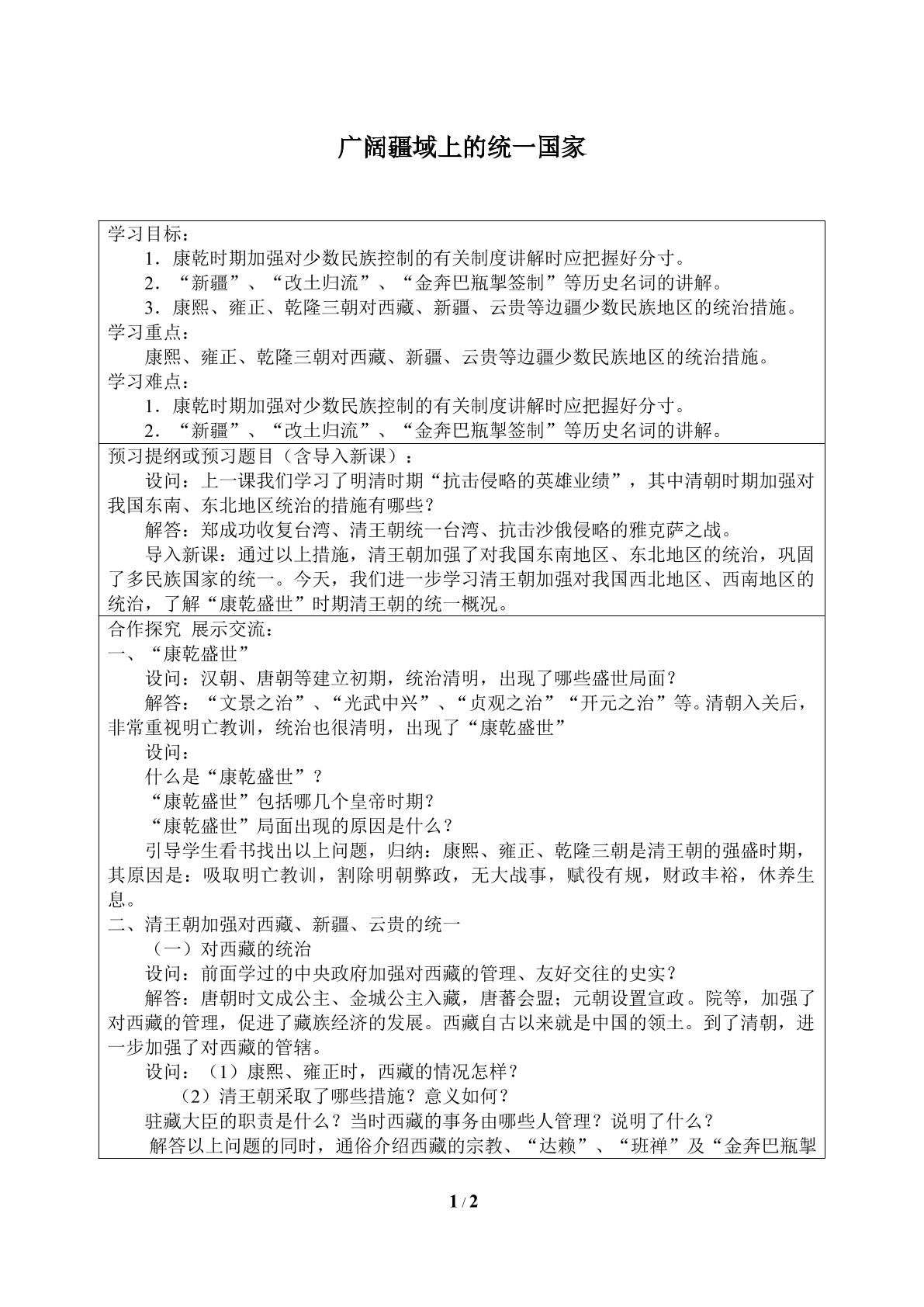 广阔疆域上的统一国家

学习目标：

1．康乾时期加强对少数民族控制的有关制度讲解时应把握好分寸。

2．“新疆”、“改土归流”、“金奔巴瓶掣签制”等历史名词的讲解。

3．康熙、雍正、乾隆三朝对西藏、新疆、云贵等边疆少数民族地区的统治措施。

学习重点：

康熙、雍正、乾隆三朝对西藏、新疆、云贵等边疆少数民族地区的统治措施。

学习难点：

1．康乾时期加强对少数民族控制的有关制度讲解时应把握好分寸。

2．“新疆”、“改土归流”、“金奔巴瓶掣签制”等历史名词的讲解。

预习提纲或预习题目（含导入新课）：

设问：上一课我们学习了明清时期“抗击侵略的英雄业绩”，其中清朝时期加强对我国东南、东北地区统治的措施有哪些？

解答：郑成功收复台湾、清王朝统一台湾、抗击沙俄侵略的雅克萨之战。

导入新课：通过以上措施，清王朝加强了对我国东南地区、东北地区的统治，巩固了多民族国家的统一。今天，我们进一步学习清王朝加强对我国西北地区、西南地区的统治，了解“康乾盛世”时期清王朝的统一概况。

合作探究 展示交流：

一、“康乾盛世”

设问：汉朝、唐朝等建立初期，统治清明，出现了哪些盛世局面？

解答：“文景之治”、“光武中兴”、“贞观之治”“开元之治”等。清朝入关后，非常重视明亡教训，统治也很清明，出现了“康乾盛世”

设问：

什么是“康乾盛世”？

“康乾盛世”包括哪几个皇帝时期？

“康乾盛世”局面出现的原因是什么？

引导学生看书找出以上问题，归纳：康熙、雍正、乾隆三朝是清王朝的强盛时期，其原因是：吸取明亡教训，割除明朝弊政，无大战事，赋役有规，财政丰裕，休养生息。

二、清王朝加强对西藏、新疆、云贵的统一

（一）对西藏的统治

设问：前面学过的中央政府加强对西藏的管理、友好交往的史实？

解答：唐朝时文成公主、金城公主入藏，唐蕃会盟；元朝设置宣政。院等，加强了对西藏的管理，促进了藏族经济的发展。西藏自古以来就是中国的领土。到了清朝，进一步加强了对西藏的管辖。

设问：（1）康熙、雍正时，西藏的情况怎样？

（2）清王朝采取了哪些措施？意义如何？

驻藏大臣的职责是什么？当时西藏的事务由哪些人管理？说明了什么？

解答以上问题的同时，通俗介绍西藏的宗教、“达赖”、“班禅”及“金奔巴瓶掣

1 / 2